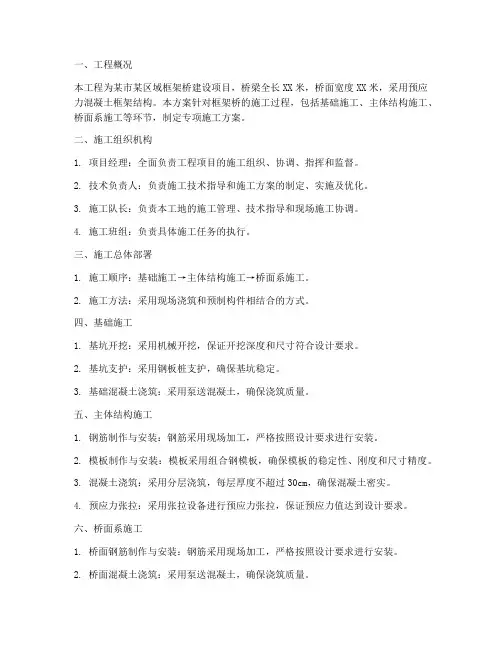 一、工程概况

本工程为某市某区域框架桥建设项目，桥梁全长 XX 米，桥面宽度 XX 米，采用预应力混凝土框架结构。本方案针对框架桥的施工过程，包括基础施工、主体结构施工、桥面系施工等环节，制定专项施工方案。

二、施工组织机构

1. 项目经理：全面负责工程项目的施工组织、协调、指挥和监督。

2. 技术负责人：负责施工技术指导和施工方案的制定、实施及优化。

3. 施工队长：负责本工地的施工管理、技术指导和现场施工协调。

4. 施工班组：负责具体施工任务的执行。

三、施工总体部署

1. 施工顺序：基础施工→主体结构施工→桥面系施工。

2. 施工方法：采用现场浇筑和预制构件相结合的方式。

四、基础施工

1. 基坑开挖：采用机械开挖，保证开挖深度和尺寸符合设计要求。

2. 基坑支护：采用钢板桩支护，确保基坑稳定。

3. 基础混凝土浇筑：采用泵送混凝土，确保浇筑质量。

五、主体结构施工

1. 钢筋制作与安装：钢筋采用现场加工，严格按照设计要求进行安装。

2. 模板制作与安装：模板采用组合钢模板，确保模板的稳定性、刚度和尺寸精度。

3. 混凝土浇筑：采用分层浇筑，每层厚度不超过 30cm，确保混凝土密实。

4. 预应力张拉：采用张拉设备进行预应力张拉，保证预应力值达到设计要求。

六、桥面系施工

1. 桥面钢筋制作与安装：钢筋采用现场加工，严格按照设计要求进行安装。

2. 桥面混凝土浇筑：采用泵送混凝土，确保浇筑质量。